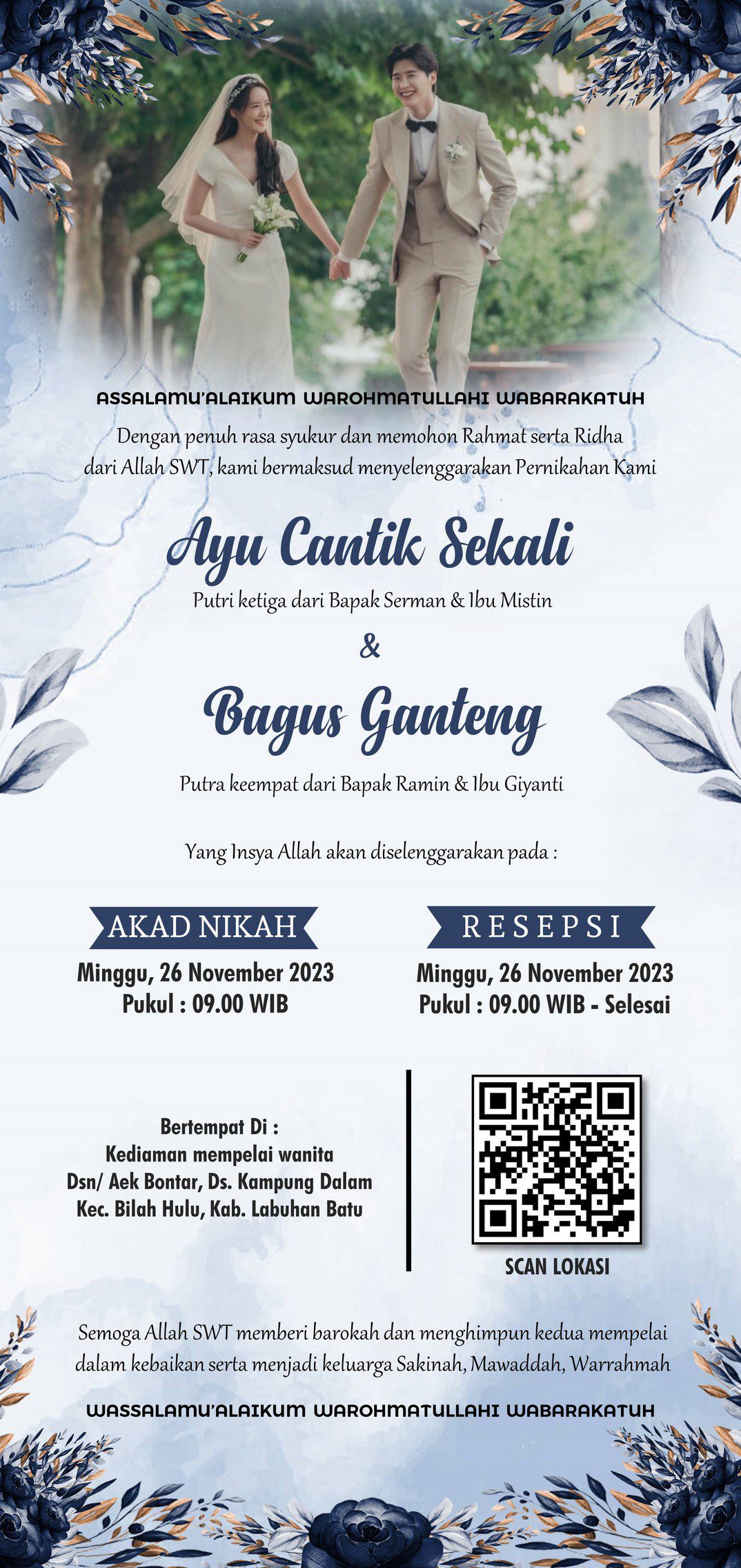 ASSALAMU'ALAIKUM WAROHMATULLAHI WABARAKATUH

Dengan penuh rasa syukur dan memohon Rahmat serta Ridha dari Allah SWT, kami bermaksud menyelenggarakan Pernikahan Kami

Ayu Cantik Sekali

Putri ketiga dari Bapak Serman & Ibu Mistin

&

Bagus Ganteng

Putra keempat dari Bapak Ramin & Ibu Giyanti

Yang Insya Allah akan diselenggarakan pada :

AKAD NIKAH

Minggu, 26 November 2023
Pukul : 09.00 WIB

RESEPSI

Minggu, 26 November 2023
Pukul : 09.00 WIB - Selesai

Bertempat Di :
Kediaman mempelai wanita
Dsn/ Aek Bontar, Ds. Kampung Dalam
Kec. Bilah Hulu, Kab. Labuhan Batu

SCAN LOKASI

Semoga Allah SWT memberi barokah dan menghimpun kedua mempelai dalam kebaikan serta menjadi keluarga Sakinah, Mawaddah, Warrahmah

WASSALAMU'ALAIKUM WAROHMATULLAHI WABARAKATUH